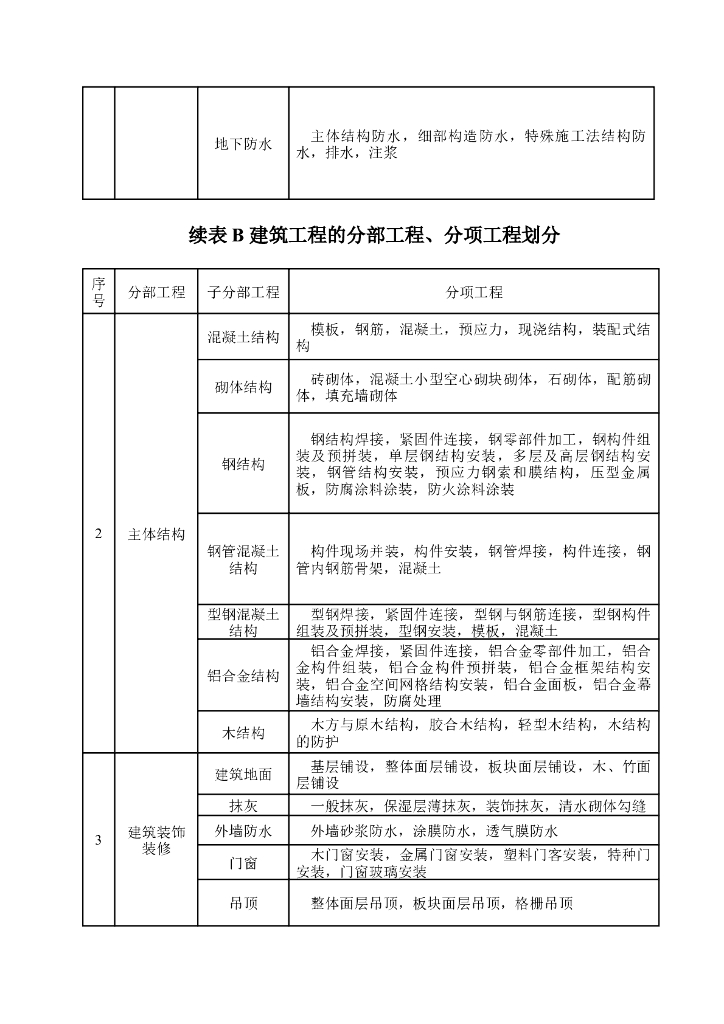 |  |  | 地下防水 | 主体结构防水，细部构造防水，特殊施工法结构防水，排水，注浆 |
|---|---|---|---|

续表 B 建筑工程的分部工程、分项工程划分

| 序号 | 分部工程 | 子分部工程 | 分项工程 |
|---|---|---|---|
| 2 | 主体结构 | 混凝土结构 | 模板，钢筋，混凝土，预应力，现浇结构，装配式结构 |
|  |  | 砌体结构 | 砖砌体，混凝土小型空心砌块砌体，石砌体，配筋砌体，填充墙砌体 |
|  |  | 钢结构 | 钢结构焊接，紧固件连接，钢零部件加工，钢构件组装及预拼装，单层钢结构安装，多层及高层钢结构安装，钢管结构安装，预应力钢索和膜结构，压型金属板，防腐涂料涂装，防火涂料涂装 |
|  |  | 钢管混凝土结构 | 构件现场拼装，构件安装，钢管焊接，构件连接，钢管内钢筋骨架，混凝土 |
|  |  | 型钢混凝土结构 | 型钢焊接，紧固件连接，型钢与钢筋连接，型钢构件组装及预拼装，型钢安装，模板，混凝土 |
|  |  | 铝合金结构 | 铝合金焊接，紧固件连接，铝合金零部件加工，铝合金构件组装，铝合金构件预拼装，铝合金框架结构安装，铝合金空间网格结构安装，铝合金面板，铝合金幕墙结构安装，防腐处理 |
|  |  | 木结构 | 木方与原木结构，胶合木结构，轻型木结构，木结构的防护 |
| 3 | 建筑装饰装修 | 建筑地面 | 基层铺设，整体面层铺设，板块面层铺设，木、竹面层铺设 |
|  |  | 抹灰 | 一般抹灰，保温层薄抹灰，装饰抹灰，清水砌体勾缝 |
|  |  | 外墙防水 | 外墙砂浆防水，涂膜防水，透气膜防水 |
|  |  | 门窗 | 木门窗安装，金属门窗安装，塑料门客安装，特种门安装，门窗玻璃安装 |
|  |  | 吊顶 | 整体面层吊顶，板块面层吊顶，格栅吊顶 |